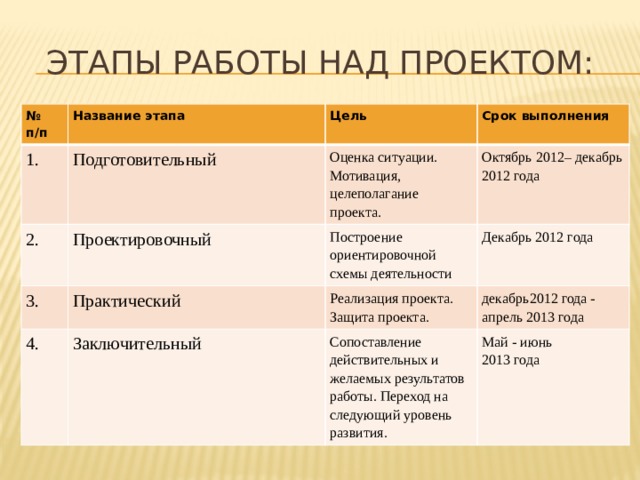 ЭТАПЫ РАБОТЫ НАД ПРОЕКТОМ:

| № п/п | Название этапа | Цель | Срок выполнения |
|---|---|---|---|
| 1. | Подготовительный | Оценка ситуации. Мотивация, целеполагание проекта. | Октябрь 2012– декабрь 2012 года |
| 2. | Проектировочный | Построение ориентировочной схемы деятельности | Декабрь 2012 года |
| 3. | Практический | Реализация проекта. Защита проекта. | декабрь2012 года - апрель 2013 года |
| 4. | Заключительный | Сопоставление действительных и желаемых результатов работы. Переход на следующий уровень развития. | Май - июнь 2013 года |